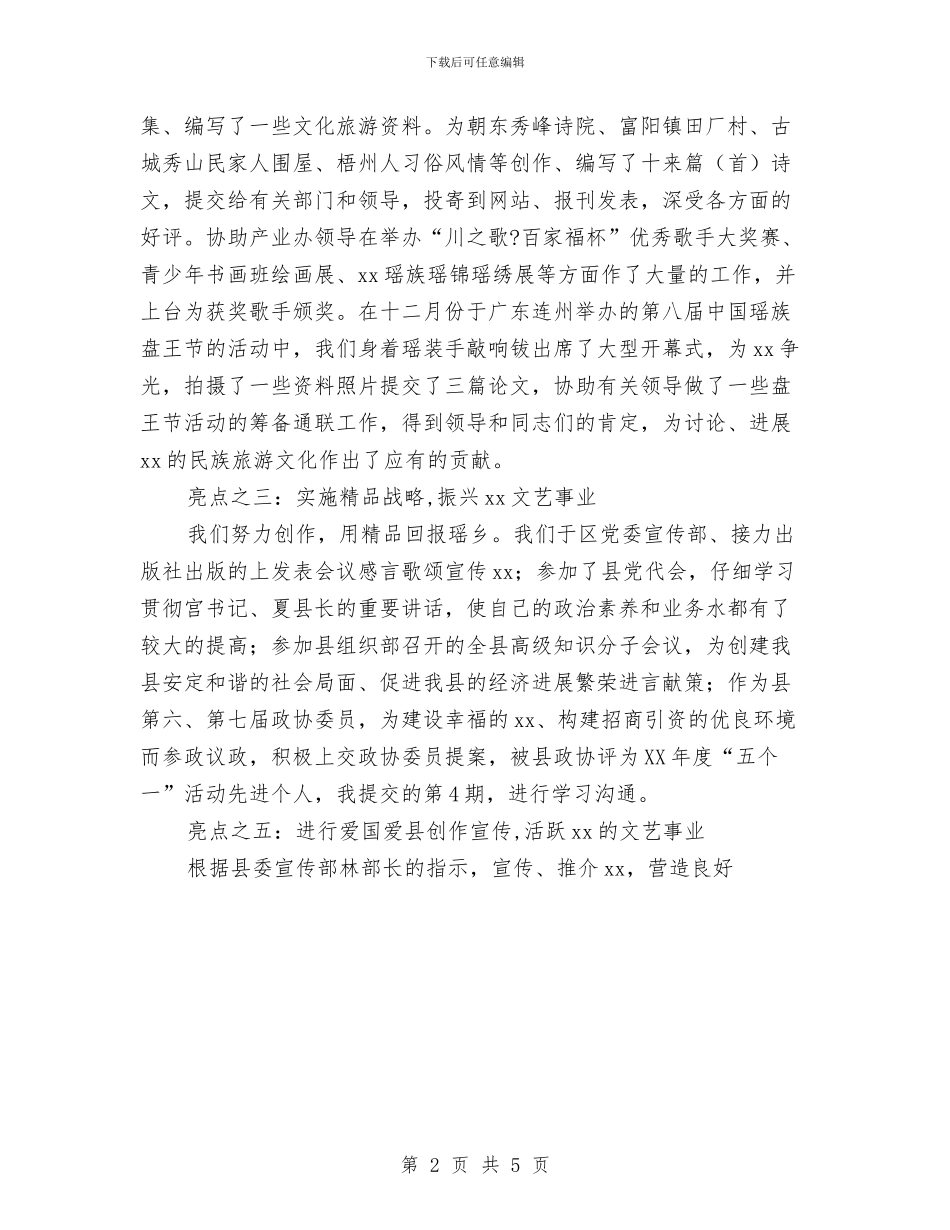 下载后可任意编辑

集、编写了一些文化旅游资料。为朝东秀峰诗院、富阳镇田厂村、古城秀山民家人围屋、梧州人习俗风情等创作、编写了十来篇（首）诗文，提交给有关部门和领导，投寄到网站、报刊发表，深受各方面的好评。协助产业办领导在举办“川之歌?百家福杯”优秀歌手大奖赛、青少年书画班绘画展、xx瑶族瑶锦瑶绣展等方面作了大量的工作，并上台为获奖歌手颁奖。在十二月份于广东连州举办的第八届中国瑶族盘王节的活动中，我们身着瑶装手敲响钹出席了大型开幕式，为xx争光，拍摄了一些资料照片提交了三篇论文，协助有关领导做了一些盘王节活动的筹备通联工作，得到领导和同志们的肯定，为讨论、进展xx的民族旅游文化作出了应有的贡献。

亮点之三：实施精品战略,振兴xx文艺事业

我们努力创作，用精品回报瑶乡。我们于区党委宣传部、接力出版社出版的上发表会议感言歌颂宣传xx；参加了县党代会，仔细学习贯彻官书记、夏县长的重要讲话，使自己的政治素养和业务水都有了较大的提高；参加县组织部召开的全县高级知识分子会议，为创建我县安定和谐的社会局面、促进我县的经济进展繁荣进言献策；作为县第六、第七届政协委员，为建设幸福的xx、构建招商引资的优良环境而参政议政，积极上交政协委员提案，被县政协评为XX年度“五个一”活动先进个人，我提交的第4期，进行学习沟通。

亮点之五：进行爱国爱县创作宣传,活跃xx的文艺事业

根据县委宣传部林部长的指示，宣传、推介xx，营造良好

第 2 页 共 5 页